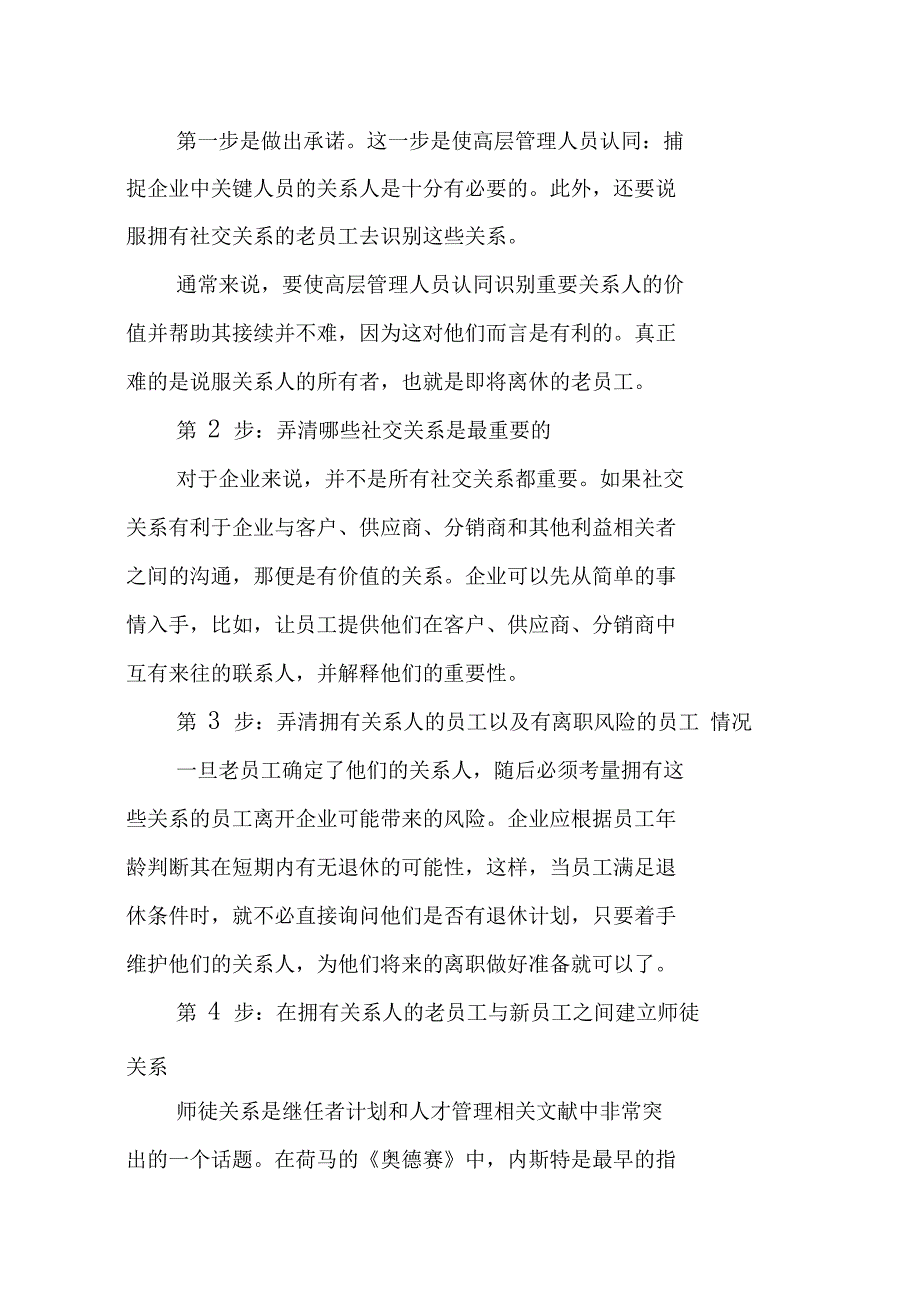 第一步是做出承诺。这一步是使高层管理人员认同：捕捉企业中关键人员的关系人是十分有必要的。此外，还要说服拥有社交关系的老员工去识别这些关系。

通常来说，要使高层管理人员认同识别重要关系人的价值并帮助其接续并不难，因为这对他们而言是有利的。真正难的是说服关系人的所有者，也就是即将离休的老员工。

第 2 步：弄清哪些社交关系是最重要的

对于企业来说，并不是所有社交关系都重要。如果社交关系有利于企业与客户、供应商、分销商和其他利益相关者之间的沟通，那便是有价值的关系。企业可以先从简单的事情入手，比如，让员工提供他们在客户、供应商、分销商中互有来往的联系人，并解释他们的重要性。

第 3 步：弄清拥有关系人的员工以及有离职风险的员工 情况

一旦老员工确定了他们的关系人，随后必须考量拥有这些关系的员工离开企业可能带来的风险。企业应根据员工年龄判断其在短期内有无退休的可能性，这样，当员工满足退休条件时，就不必直接询问他们是否有退休计划，只要着手维护他们的关系人，为他们将来的离职做好准备就可以了。

第 4 步：在拥有关系人的老员工与新员工之间建立师徒关系

师徒关系是继任者计划和人才管理相关文献中非常突出的一个话题。在荷马的《奥德赛》中，内斯特是最早的指